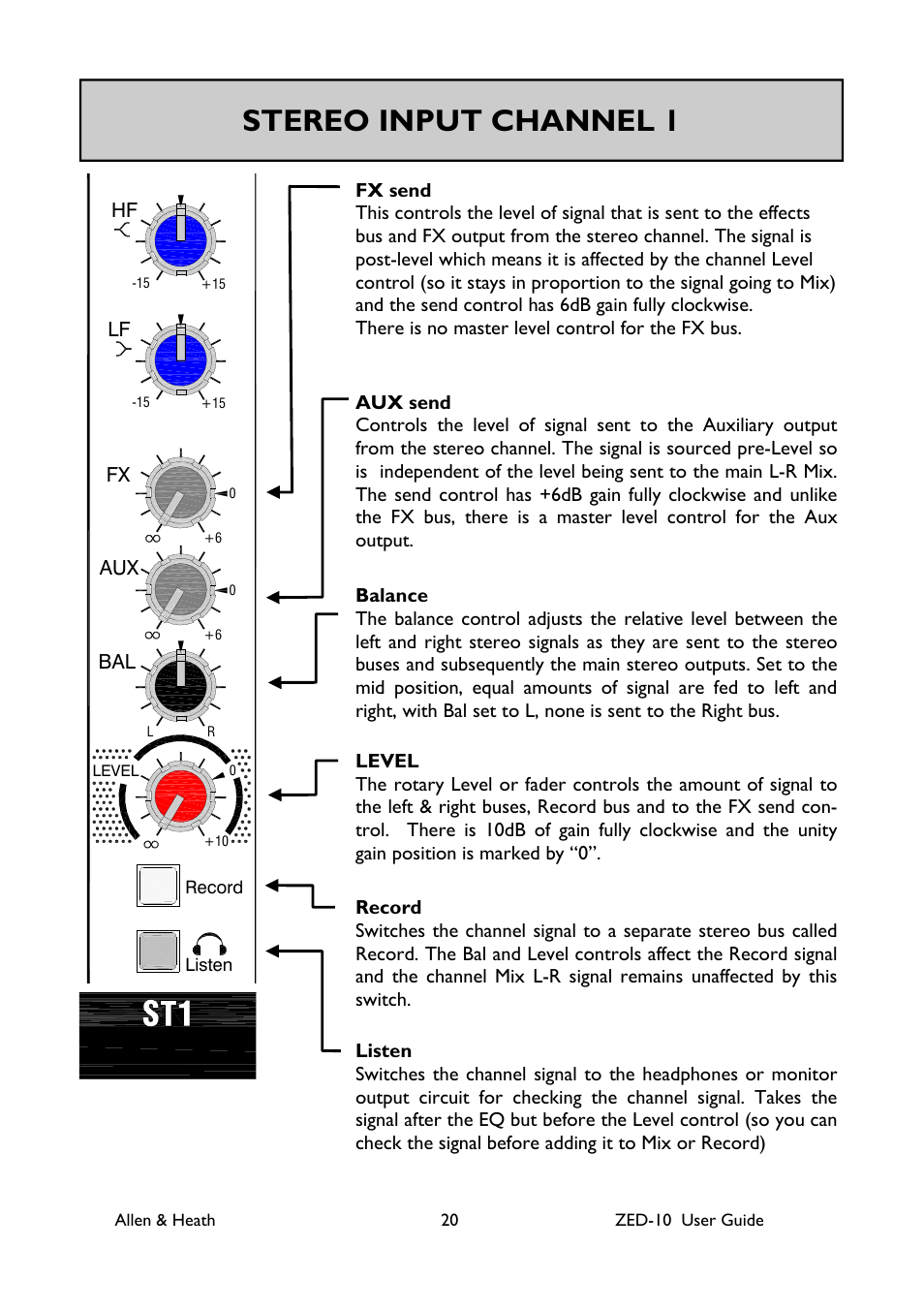 STEREO INPUT CHANNEL 1

HF
-15 +15
LF
-15 +15
FX
0
∞ +6
AUX
0
∞ +6
BAL
L R
LEVEL
0
∞ +10
Record
Listen
ST1

FX send
This controls the level of signal that is sent to the effects bus and FX output from the stereo channel. The signal is post-level which means it is affected by the channel Level control (so it stays in proportion to the signal going to Mix) and the send control has 6dB gain fully clockwise.
There is no master level control for the FX bus.

AUX send
Controls the level of signal sent to the Auxiliary output from the stereo channel. The signal is sourced pre-Level so is independent of the level being sent to the main L-R Mix. The send control has +6dB gain fully clockwise and unlike the FX bus, there is a master level control for the Aux output.

Balance
The balance control adjusts the relative level between the left and right stereo signals as they are sent to the stereo buses and subsequently the main stereo outputs. Set to the mid position, equal amounts of signal are fed to left and right, with Bal set to L, none is sent to the Right bus.

LEVEL
The rotary Level or fader controls the amount of signal to the left & right buses, Record bus and to the FX send control. There is 10dB of gain fully clockwise and the unity gain position is marked by “0”.

Record
Switches the channel signal to a separate stereo bus called Record. The Bal and Level controls affect the Record signal and the channel Mix L-R signal remains unaffected by this switch.

Listen
Switches the channel signal to the headphones or monitor output circuit for checking the channel signal. Takes the signal after the EQ but before the Level control (so you can check the signal before adding it to Mix or Record)

Allen & Heath 20 ZED-10 User Guide